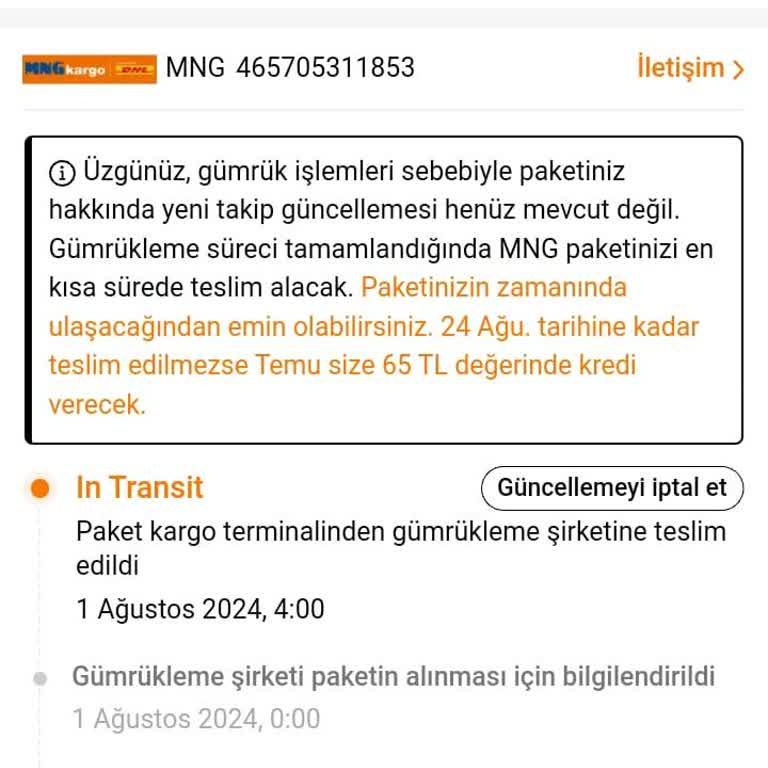 MNG kargo DHL MNG 465705311853

İletişim >

Üzgünüz, gümrük işlemleri sebebiyle paketiniz hakkında yeni takip güncellemesi henüz mevcut değil. Gümrükleme süreci tamamlandığında MNG paketinizi en kısa sürede teslim alacak. Paketinizin zamanında ulaşacağından emin olabilirsiniz. 24 Ağu. tarihine kadar teslim edilmezse Temu size 65 TL değerinde kredi verecek.

In Transit

Güncellemeyi iptal et

Paket kargo terminalinden gümrükleme şirketine teslim edildi

1 Ağustos 2024, 4:00

Gümrükleme şirketi paketin alınması için bilgilendirildi

1 Ağustos 2024, 0:00